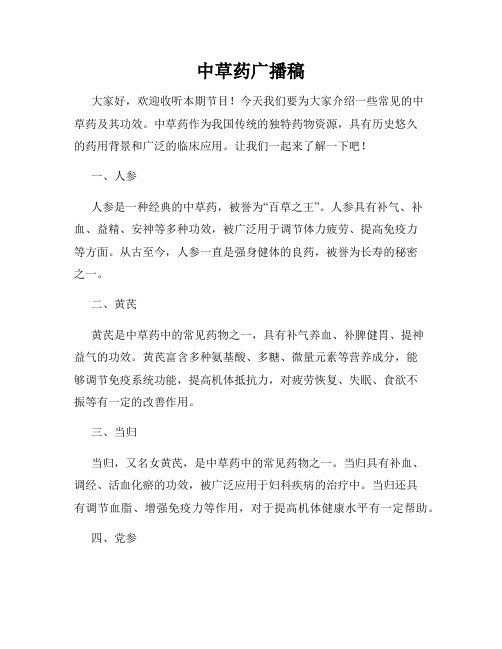 中草药广播稿

大家好，欢迎收听本期节目！今天我们要为大家介绍一些常见的中草药及其功效。中草药作为我国传统的独特药物资源，具有历史悠久的药用背景和广泛的临床应用。让我们一起来了解一下吧！

一、人参

人参是一种经典的中草药，被誉为“百草之王”。人参具有补气、补血、益精、安神等多种功效，被广泛用于调节体力疲劳、提高免疫力等方面。从古至今，人参一直是强身健体的良药，被誉为长寿的秘密之一。

二、黄芪

黄芪是中草药中的常见药物之一，具有补气养血、补脾健胃、提神益气的功效。黄芪富含多种氨基酸、多糖、微量元素等营养成分，能够调节免疫系统功能，提高机体抵抗力，对疲劳恢复、失眠、食欲不振等有一定的改善作用。

三、当归

当归，又名女黄芪，是中草药中的常见药物之一。当归具有补血、调经、活血化瘀的功效，被广泛应用于妇科疾病的治疗中。当归还具有调节血脂、增强免疫力等作用，对于提高机体健康水平有一定帮助。

四、党参